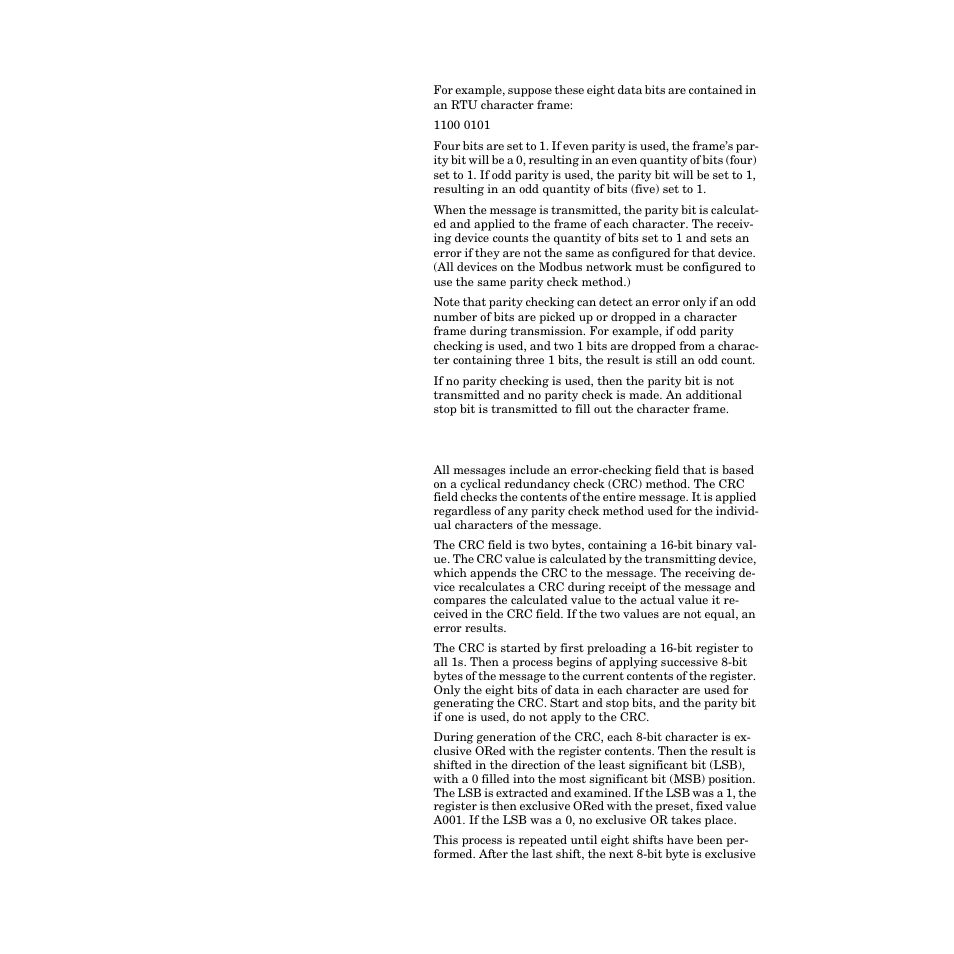 For example, suppose these eight data bits are contained in an RTU character frame:

1100 0101

Four bits are set to 1. If even parity is used, the frame's parity bit will be a 0, resulting in an even quantity of bits (four) set to 1. If odd parity is used, the parity bit will be set to 1, resulting in an odd quantity of bits (five) set to 1.

When the message is transmitted, the parity bit is calculated and applied to the frame of each character. The receiving device counts the quantity of bits set to 1 and sets an error if they are not the same as configured for that device. (All devices on the Modbus network must be configured to use the same parity check method.)

Note that parity checking can detect an error only if an odd number of bits are picked up or dropped in a character frame during transmission. For example, if odd parity checking is used, and two 1 bits are dropped from a character containing three 1 bits, the result is still an odd count.

If no parity checking is used, then the parity bit is not transmitted and no parity check is made. An additional stop bit is transmitted to fill out the character frame.

All messages include an error-checking field that is based on a cyclical redundancy check (CRC) method. The CRC field checks the contents of the entire message. It is applied regardless of any parity check method used for the individual characters of the message.

The CRC field is two bytes, containing a 16-bit binary value. The CRC value is calculated by the transmitting device, which appends the CRC to the message. The receiving device recalculates a CRC during receipt of the message and compares the calculated value to the actual value it received in the CRC field. If the two values are not equal, an error results.

The CRC is started by first preloading a 16-bit register to all 1s. Then a process begins of applying successive 8-bit bytes of the message to the current contents of the register. Only the eight bits of data in each character are used for generating the CRC. Start and stop bits, and the parity bit if one is used, do not apply to the CRC.

During generation of the CRC, each 8-bit character is exclusive ORed with the register contents. Then the result is shifted in the direction of the least significant bit (LSB), with a 0 filled into the most significant bit (MSB) position. The LSB is extracted and examined. If the LSB was a 1, the register is then exclusive ORed with the preset, fixed value A001. If the LSB was a 0, no exclusive OR takes place.

This process is repeated until eight shifts have been performed. After the last shift, the next 8-bit byte is exclusive